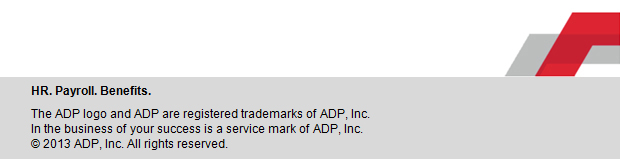 HR. Payroll. Benefits.

The ADP logo and ADP are registered trademarks of ADP, Inc.
In the business of your success is a service mark of ADP, Inc.
© 2013 ADP, Inc. All rights reserved.